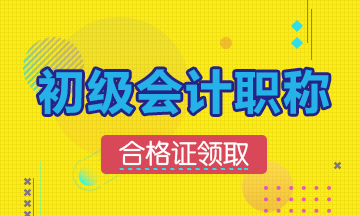 初级会计职称

合格证领取